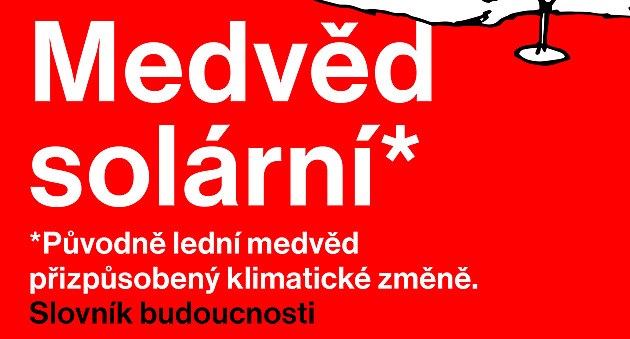 Medvěd solární*

*Původně lední medvěd přizpůsobený klimatické změně.
Slovník budoucnosti